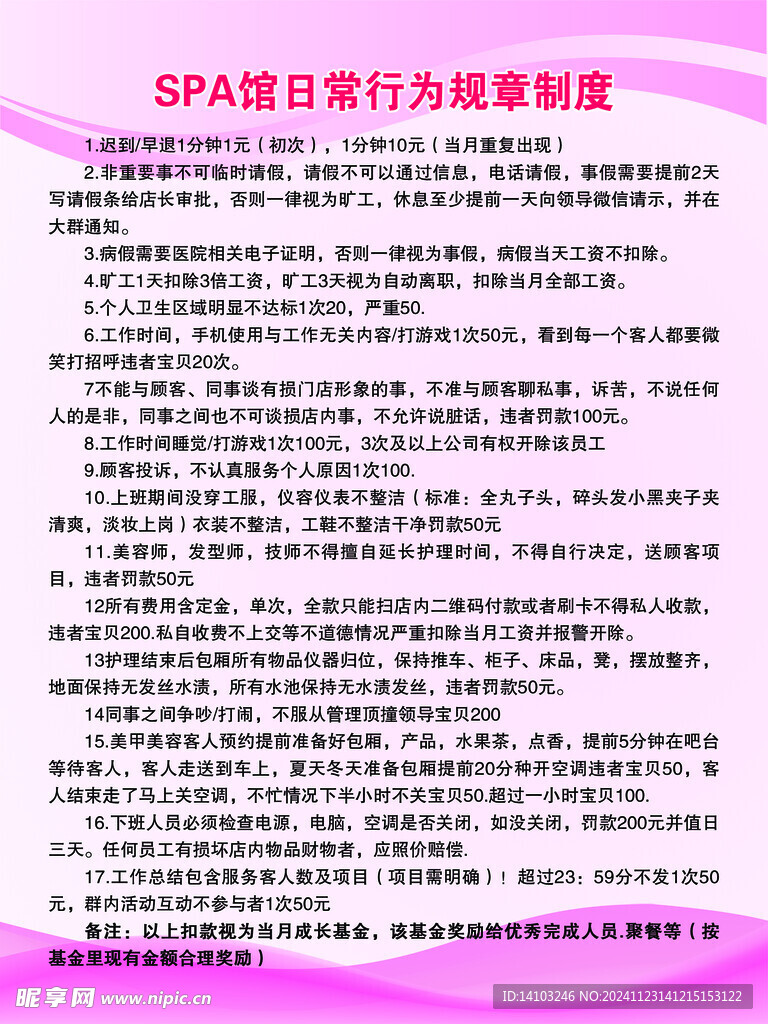 SPA馆日常行为规章制度

1.迟到/早退1分钟1元（初次），1分钟10元（当月重复出现）

2.非重要事不可临时请假，请假不可以通过信息，电话请假，事假需要提前2天写请假条给店长审批，否则一律视为旷工，休息至少提前一天向领导微信请示，并在大群通知。

3.病假需要医院相关电子证明，否则一律视为事假，病假当天工资不扣除。

4.旷工1天扣除3倍工资，旷工3天视为自动离职，扣除当月全部工资。

5.个人卫生区域明显不达标1次20，严重50.

6.工作时间，手机使用与工作无关内容/打游戏1次50元，看到每一个客人都要微笑打招呼违者宝贝20次。

7不能与顾客、同事谈有损门店形象的事，不准与顾客聊私事，诉苦，不说任何人的是非，同事之间也不可谈损店内事，不允许说脏话，违者罚款100元。

8.工作时间睡觉/打游戏1次100元，3次及以上公司有权开除该员工

9.顾客投诉，不认真服务个人原因1次100.

10.上班期间没穿工服，仪容仪表不整洁（标准：全丸子头，碎头发小黑夹子夹清爽，淡妆上岗）衣装不整洁，工鞋不整洁干净罚款50元

11.美容师，发型师，技师不得擅自延长护理时间，不得自行决定，送顾客项目，违者罚款50元

12所有费用含定金，单次，全款只能扫店内二维码付款或者刷卡不得私人收款，违者宝贝200.私自收费不上交等不道德情况严重扣除当月工资并报警开除。

13护理结束后包厢所有物品仪器归位，保持推车、柜子、床品，凳，摆放整齐，地面保持无发丝水渍，所有水池保持无水渍发丝，违者罚款50元。

14同事之间争吵/打闹，不服从管理顶撞领导宝贝200

15.美甲美容客人预约提前准备好包厢，产品，水果茶，点香，提前5分钟在吧台等待客人，客人走送到车上，夏天冬天准备包厢提前20分种开空调违者宝贝50，客人结束走了马上关空调，不忙情况下半小时不关宝贝50.超过一小时宝贝100.

16.下班人员必须检查电源，电脑，空调是否关闭，如没关闭，罚款200元并值日三天。任何员工有损坏店内物品财物者，应照价赔偿.

17.工作总结包含服务客人数及项目（项目需明确）！超过23：59分不发1次50元，群内活动互动不参与者1次50元

备注：以上扣款视为当月成长基金，该基金奖励给优秀完成人员.聚餐等（按基金里现有金额合理奖励）

昵享网 www.nipic.cn

ID:14103246 NO:20241123141215153122